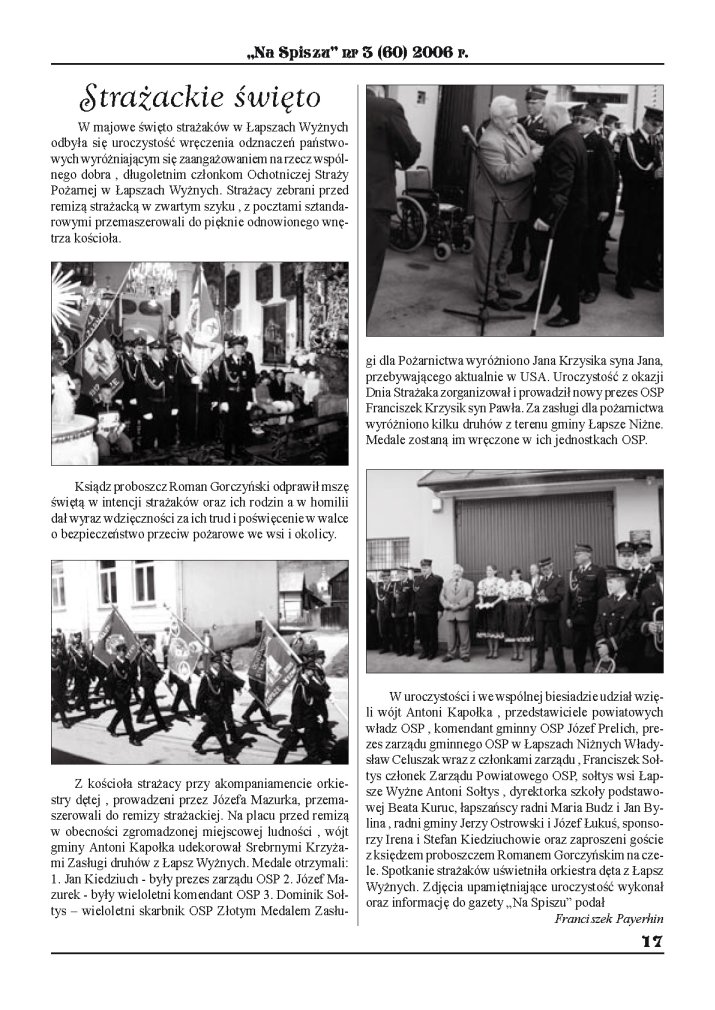 „Na Spiszu" nr 3 (60) 2006 r.

Strażackie święto

W majowe święto strażaków w Łapszach Wyżnych odbyła się uroczystość wręczenia odznaczeń państwowych wyróżniającym się zaangażowaniem na rzecz wspólnego dobra , długoletnim członkom Ochotniczej Straży Pożarnej w Łapszach Wyżnych. Strażacy zebrani przed remizą strażacką w zwartym szyku , z pocztami sztandarowymi przemaszerowali do pięknie odnowionego wnętrza kościoła.

Ksiądz proboszcz Roman Gorczyński odprawił mszę świętą w intencji strażaków oraz ich rodzin a w homilii dał wyraz wdzięczności za ich trud i poświęcenie w walce o bezpieczeństwo przeciw pożarowe we wsi i okolicy.

Z kościoła strażacy przy akompaniamencie orkiestry dętej , prowadzeni przez Józefa Mazurka, przemaszerowali do remizy strażackiej. Na placu przed remizą w obecności zgromadzonej miejscowej ludności , wójt gminy Antoni Kapołka udekorował Srebrnymi Krzyżami Zasługi druhów z Łapsz Wyżnych. Medale otrzymali: 1. Jan Kiedziuch - były prezes zarządu OSP 2. Józef Mazurek - były wieloletni komendant OSP 3. Dominik Sołtys – wieloletni skarbnik OSP Złotym Medalem Zasługi dla Pożarnictwa wyróżniono Jana Krzysika syna Jana, przebywającego aktualnie w USA. Uroczystość z okazji Dnia Strażaka zorganizował i prowadził nowy prezes OSP Franciszek Krzysik syn Pawła. Za zasługi dla pożarnictwa wyróżniono kilku druhów z terenu gminy Łapsze Niżne. Medale zostaną im wręczone w ich jednostkach OSP.

W uroczystości i we wspólnej biesiadzie udział wzięli wójt Antoni Kapołka , przedstawiciele powiatowych władz OSP , komendant gminny OSP Józef Prelich, prezes zarządu gminnego OSP w Łapszach Niżnych Władysław Celuszak wraz z członkami zarządu , Franciszek Sołtys członek Zarządu Powiatowego OSP, sołtys wsi Łapsze Wyżne Antoni Sołtys , dyrektorka szkoły podstawowej Beata Kuruc, łapszańscy radni Maria Budz i Jan Bylina , radni gminy Jerzy Ostrowski i Józef Łukuś, sponsorzy Irena i Stefan Kiedziuchowie oraz zaproszeni goście z księdzem proboszczem Romanem Gorczyńskim na czele. Spotkanie strażaków uświetniła orkiestra dęta z Łapsz Wyżnych. Zdjęcia upamiętniające uroczystość wykonał oraz informację do gazety „Na Spiszu" podał

Franciszek Payerhin

17